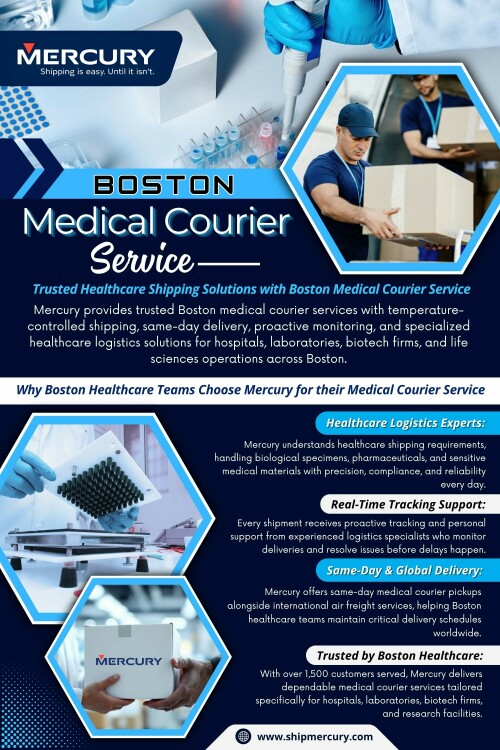 MERCURY
Shipping is easy. Until it isn't.

BOSTON
Medical Courier
Service

Trusted Healthcare Shipping Solutions with Boston Medical Courier Service

Mercury provides trusted Boston medical courier services with temperature-controlled shipping, same-day delivery, proactive monitoring, and specialized healthcare logistics solutions for hospitals, laboratories, biotech firms, and life sciences operations across Boston.

Why Boston Healthcare Teams Choose Mercury for their Medical Courier Service

Healthcare Logistics Experts:

Mercury understands healthcare shipping requirements, handling biological specimens, pharmaceuticals, and sensitive medical materials with precision, compliance, and reliability every day.

Real-Time Tracking Support:

Every shipment receives proactive tracking and personal support from experienced logistics specialists who monitor deliveries and resolve issues before delays happen.

Same-Day & Global Delivery:

Mercury offers same-day medical courier pickups alongside international air freight services, helping Boston healthcare teams maintain critical delivery schedules worldwide.

Trusted by Boston Healthcare:

With over 1,500 customers served, Mercury delivers dependable medical courier services tailored specifically for hospitals, laboratories, biotech firms, and research facilities.

MERCURY

www.shipmercury.com